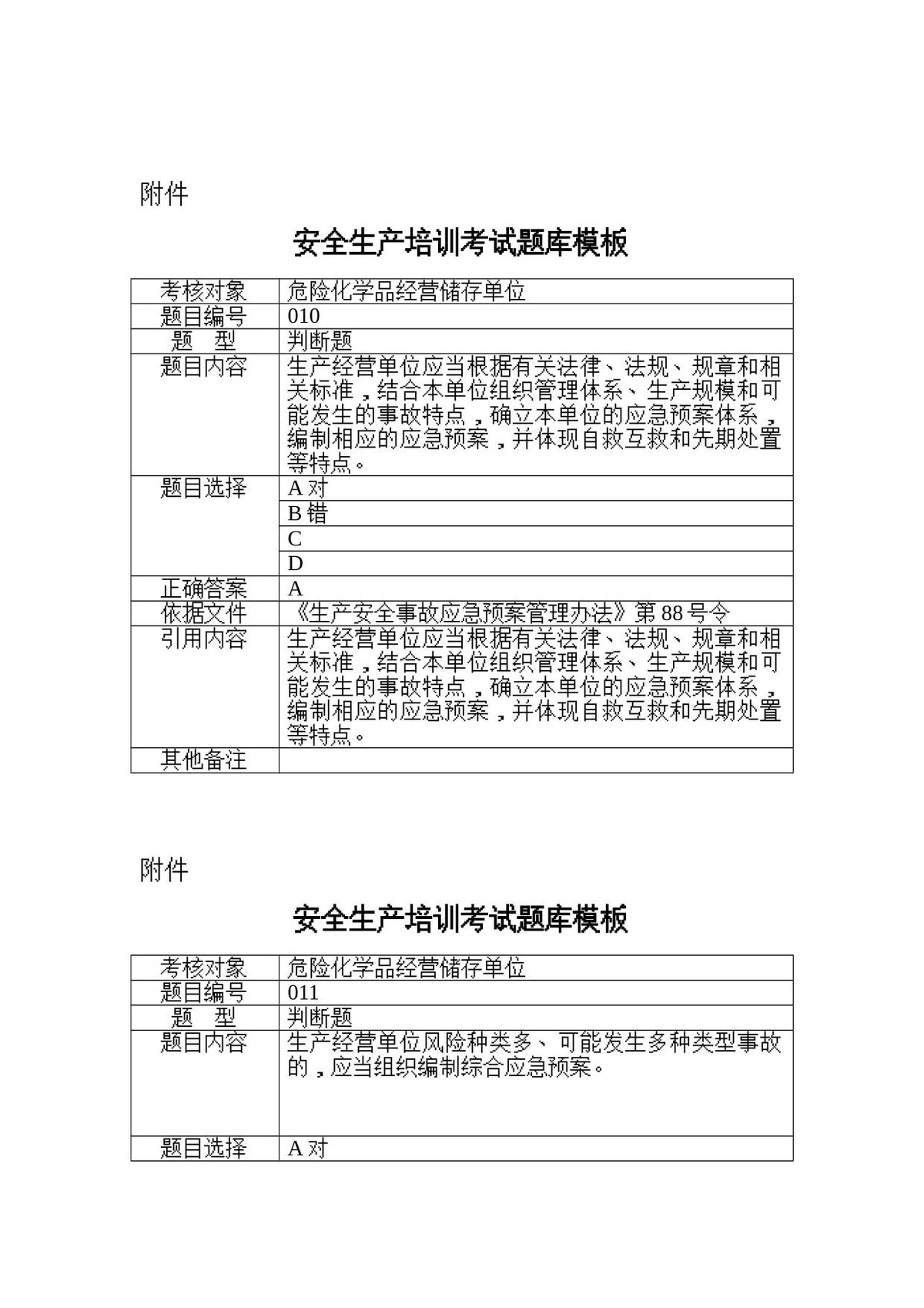 附件

安全生产培训考试题库模板

| 考核对象 | 危险化学品经营储存单位 |
|---|---|
| 题目编号 | 010 |
| 题　型 | 判断题 |
| 题目内容 | 生产经营单位应当根据有关法律、法规、规章和相关标准，结合本单位组织管理体系、生产规模和可能发生的事故特点，确立本单位的应急预案体系，编制相应的应急预案，并体现自救互救和先期处置等特点。 |
| 题目选择 | A对 |
|  | B错 |
|  | C |
|  | D |
| 正确答案 | A |
| 依据文件 | 《生产安全事故应急预案管理办法》第88号令 |
| 引用内容 | 生产经营单位应当根据有关法律、法规、规章和相关标准，结合本单位组织管理体系、生产规模和可能发生的事故特点，确立本单位的应急预案体系，编制相应的应急预案，并体现自救互救和先期处置等特点。 |
| 其他备注 |  |

附件

安全生产培训考试题库模板

| 考核对象 | 危险化学品经营储存单位 |
|---|---|
| 题目编号 | 011 |
| 题　型 | 判断题 |
| 题目内容 | 生产经营单位风险种类多、可能发生多种类型事故的，应当组织编制综合应急预案。 |
| 题目选择 | A对 |